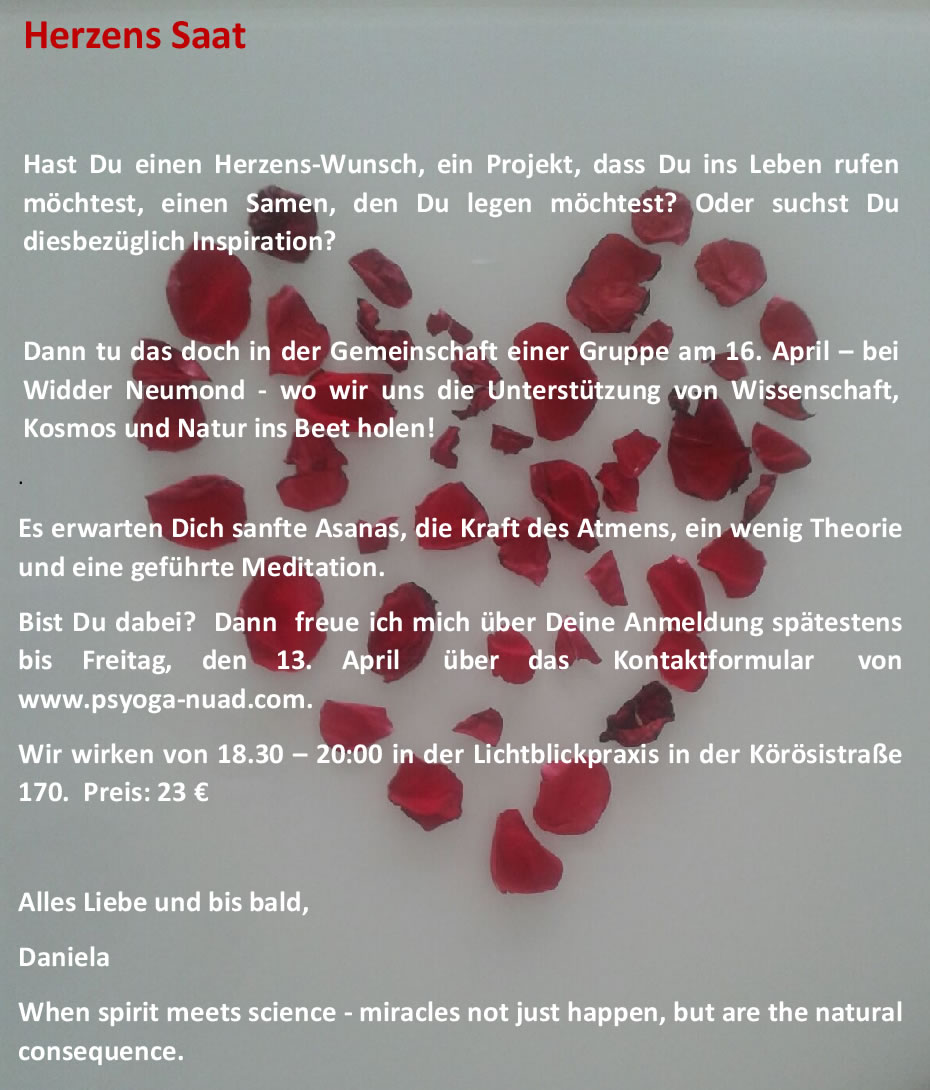 Herzens Saat

Hast Du einen Herzens-Wunsch, ein Projekt, dass Du ins Leben rufen möchtest, einen Samen, den Du legen möchtest? Oder suchst Du diesbezüglich Inspiration?

Dann tu das doch in der Gemeinschaft einer Gruppe am 16. April – bei Widder Neumond - wo wir uns die Unterstützung von Wissenschaft, Kosmos und Natur ins Beet holen!

.

Es erwarten Dich sanfte Asanas, die Kraft des Atmens, ein wenig Theorie und eine geführte Meditation.

Bist Du dabei? Dann freue ich mich über Deine Anmeldung spätestens bis Freitag, den 13. April über das Kontaktformular von www.psyoga-nuad.com.

Wir wirken von 18.30 – 20:00 in der Lichtblickpraxis in der Körösistraße 170. Preis: 23 €

Alles Liebe und bis bald,

Daniela

When spirit meets science - miracles not just happen, but are the natural consequence.